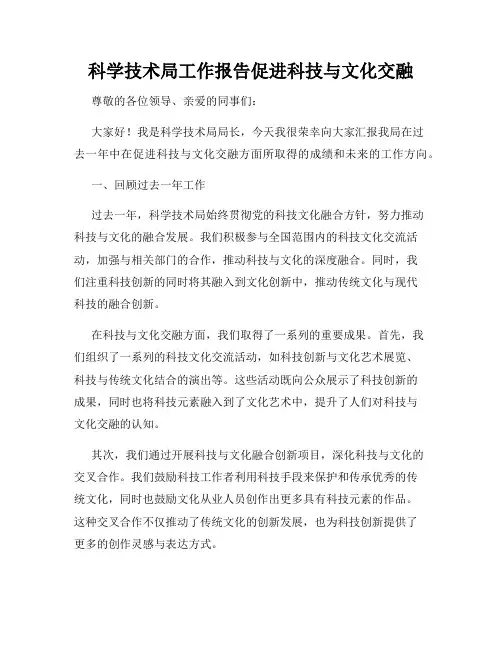 科学技术局工作报告促进科技与文化交融

尊敬的各位领导、亲爱的同事们：

大家好！我是科学技术局局长，今天我很荣幸向大家汇报我局在过去一年中在促进科技与文化交融方面所取得的成绩和未来的工作方向。

一、回顾过去一年工作

过去一年，科学技术局始终贯彻党的科技文化融合方针，努力推动科技与文化的融合发展。我们积极参与全国范围内的科技文化交流活动，加强与相关部门的合作，推动科技与文化的深度融合。同时，我们注重科技创新的同时将其融入到文化创新中，推动传统文化与现代科技的融合创新。

在科技与文化交融方面，我们取得了一系列的重要成果。首先，我们组织了一系列的科技文化交流活动，如科技创新与文化艺术展览、科技与传统文化结合的演出等。这些活动既向公众展示了科技创新的成果，同时也将科技元素融入到了文化艺术中，提升了人们对科技与文化交融的认知。

其次，我们通过开展科技与文化融合创新项目，深化科技与文化的交叉合作。我们鼓励科技工作者利用科技手段来保护和传承优秀的传统文化，同时也鼓励文化从业人员创作出更多具有科技元素的作品。这种交叉合作不仅推动了传统文化的创新发展，也为科技创新提供了更多的创作灵感与表达方式。